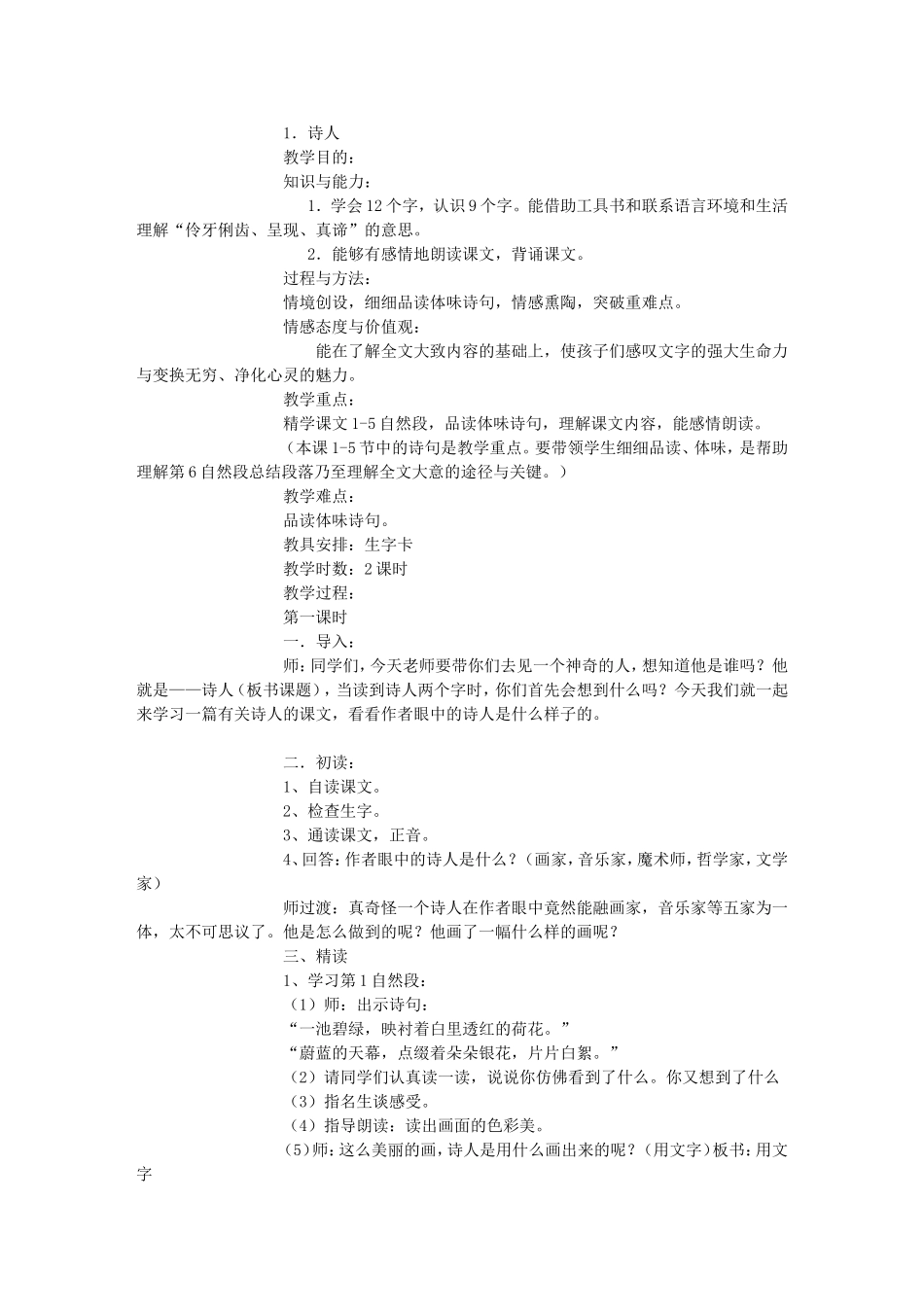 1．诗人

教学目的：

知识与能力：

1．学会12个字，认识9个字。能借助工具书和联系语言环境和生活理解“伶牙俐齿、呈现、真谛”的意思。

2．能够有感情地朗读课文，背诵课文。

过程与方法：

情境创设，细细品读体味诗句，情感熏陶，突破重难点。

情感态度与价值观：

能在了解全文大致内容的基础上，使孩子们感叹文字的强大生命力与变换无穷、净化心灵的魅力。

教学重点：

精学课文1-5自然段，品读体味诗句，理解课文内容，能感情朗读。

（本课1-5节中的诗句是教学重点。要带领学生细细品读、体味，是帮助理解第6自然段总结段落乃至理解全文大意的途径与关键。）

教学难点：

品读体味诗句。

教具安排：生字卡

教学时数：2课时

教学过程：

第一课时

一．导入：

师：同学们，今天老师要带你们去见一个神奇的人，想知道他是谁吗？他就是——诗人（板书课题），当读到诗人两个字时，你们首先会想到什么吗？今天我们就一起来学习一篇有关诗人的课文，看看作者眼中的诗人是什么样子的。

二．初读：

1、自读课文。

2、检查生字。

3、通读课文，正音。

4、回答：作者眼中的诗人是什么？（画家，音乐家，魔术师，哲学家，文学家）

师过渡：真奇怪一个诗人在作者眼中竟然能融画家，音乐家等五家为一体，太不可思议了。他是怎么做到的呢？他画了一幅什么样的画呢？

三、精读

1、学习第1自然段：

（1）师：出示诗句：

“一池碧绿，映衬着白里透红的荷花。”

“蔚蓝的天幕，点缀着朵朵银花，片片白絮。”

（2）请同学们认真读一读，说说你仿佛看到了什么。你又想到了什么

（3）指名生谈感受。

（4）指导朗读：读出画面的色彩美。

(5)师：这么美丽的画，诗人是用什么画出来的呢？(用文字)板书：用文字